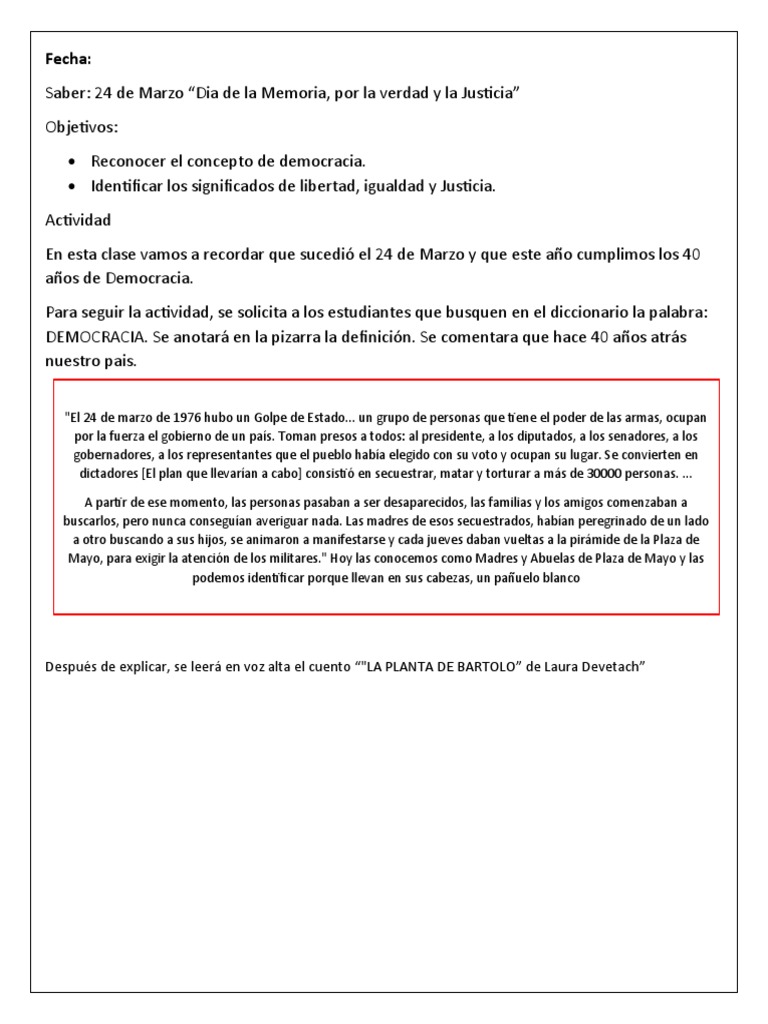 Fecha:

Saber: 24 de Marzo "Dia de la Memoria, por la verdad y la Justicia"

Objetivos:

• Reconocer el concepto de democracia.
• Identificar los significados de libertad, igualdad y Justicia.

Actividad

En esta clase vamos a recordar que sucedió el 24 de Marzo y que este año cumplimos los 40 años de Democracia.

Para seguir la actividad, se solicita a los estudiantes que busquen en el diccionario la palabra: DEMOCRACIA. Se anotará en la pizarra la definición. Se comentara que hace 40 años atrás nuestro pais.

"El 24 de marzo de 1976 hubo un Golpe de Estado... un grupo de personas que tiene el poder de las armas, ocupan por la fuerza el gobierno de un país. Toman presos a todos: al presidente, a los diputados, a los senadores, a los gobernadores, a los representantes que el pueblo había elegido con su voto y ocupan su lugar. Se convierten en dictadores [El plan que llevarían a cabo] consistió en secuestrar, matar y torturar a más de 30000 personas. ...

A partir de ese momento, las personas pasaban a ser desaparecidos, las familias y los amigos comenzaban a buscarlos, pero nunca conseguían averiguar nada. Las madres de esos secuestrados, habían peregrinado de un lado a otro buscando a sus hijos, se animaron a manifestarse y cada jueves daban vueltas a la pirámide de la Plaza de Mayo, para exigir la atención de los militares." Hoy las conocemos como Madres y Abuelas de Plaza de Mayo y las podemos identificar porque llevan en sus cabezas, un pañuelo blanco

Después de explicar, se leerá en voz alta el cuento ""LA PLANTA DE BARTOLO" de Laura Devetach"